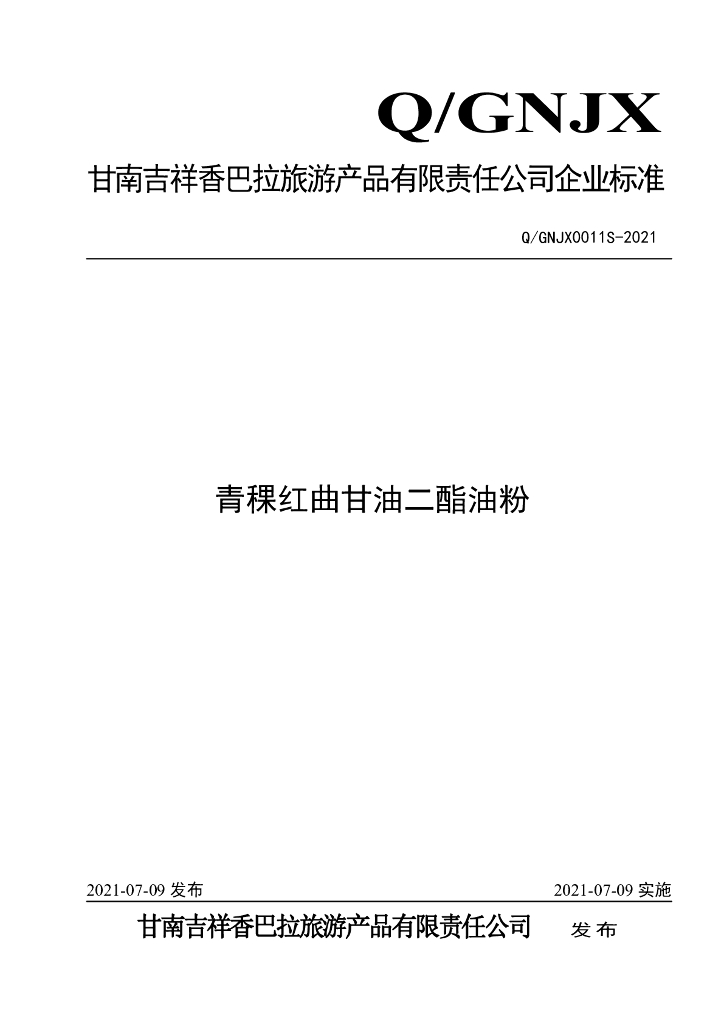 Q/GNJX

甘南吉祥香巴拉旅游产品有限责任公司企业标准

Q/GNJX0011S-2021

青稞红曲甘油二酯油粉

2021-07-09发布 2021-07-09实施

甘南吉祥香巴拉旅游产品有限责任公司 发布